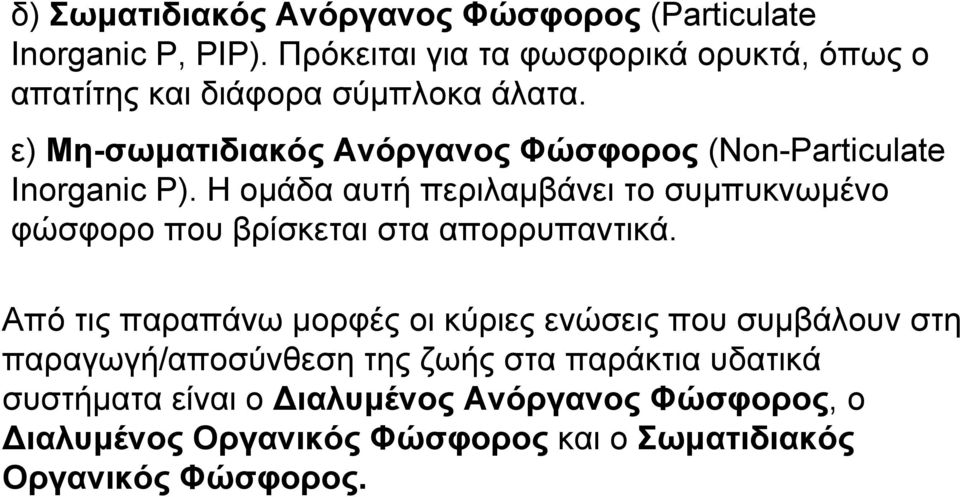 δ) Σωματιδιακός Ανόργανος Φώσφορος (Particulate Inorganic P, PIP). Πρόκειται για τα φωσφορικά ορυκτά, όπως ο απατίτης και διάφορα σύμπλοκα άλατα.

ε) Μη-σωματιδιακός Ανόργανος Φώσφορος (Non-Particulate Inorganic P). Η ομάδα αυτή περιλαμβάνει το συμπυκνωμένο φώσφορο που βρίσκεται στα απορρυπαντικά.

Από τις παραπάνω μορφές οι κύριες ενώσεις που συμβάλουν στη παραγωγή/αποσύνθεση της ζωής στα παράκτια υδατικά συστήματα είναι ο Διαλυμένος Ανόργανος Φώσφορος, ο Διαλυμένος Οργανικός Φώσφορος και ο Σωματιδιακός Οργανικός Φώσφορος.